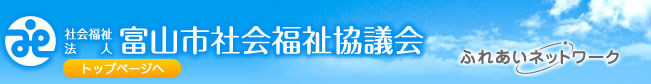 社会福祉法人 富山市社会福祉協議会

トップページへ

ふれあいネットワーク